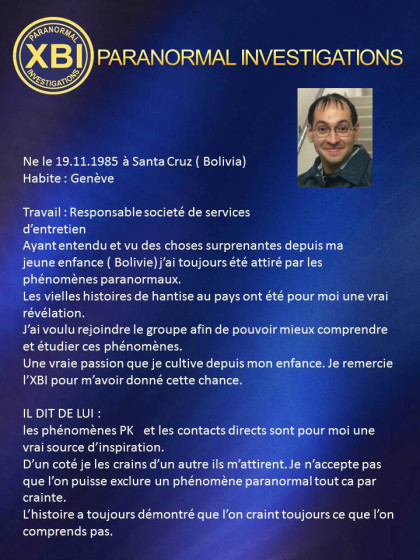 PARANORMAL
XBI
INVESTIGATIONS

PARANORMAL INVESTIGATIONS

Ne le 19.11.1985 à Santa Cruz ( Bolivia)
Habite : Genève

Travail : Responsable societé de services d'entretien
Ayant entendu et vu des choses surprenantes depuis ma jeune enfance ( Bolivie) j'ai toujours été attiré par les phénomènes paranormaux.
Les vielles histoires de hantise au pays ont été pour moi une vrai révélation.
J'ai voulu rejoindre le groupe afin de pouvoir mieux comprendre et étudier ces phénomènes.
Une vraie passion que je cultive depuis mon enfance. Je remercie l'XBI pour m'avoir donné cette chance.

IL DIT DE LUI :
les phénomènes PK et les contacts directs sont pour moi une vrai source d'inspiration.
D'un coté je les crains d'un autre ils m'attirent. Je n'accepte pas que l'on puisse exclure un phénomène paranormal tout ca par crainte.
L'histoire a toujours démontré que l'on craint toujours ce que l'on comprends pas.